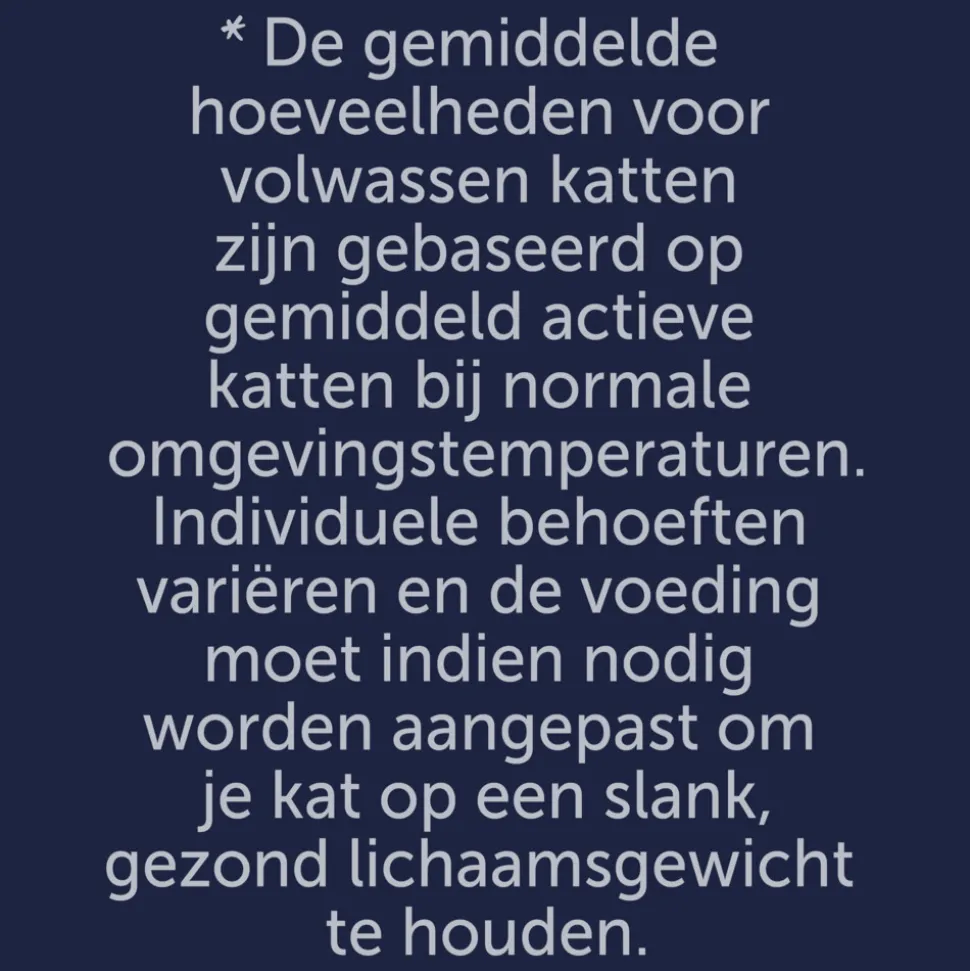 * De gemiddelde hoeveelheden voor volwassen katten zijn gebaseerd op gemiddeld actieve katten bij normale omgevingstemperaturen. Individuele behoeften variëren en de voeding moet indien nodig worden aangepast om je kat op een slank, gezond lichaamsgewicht te houden.